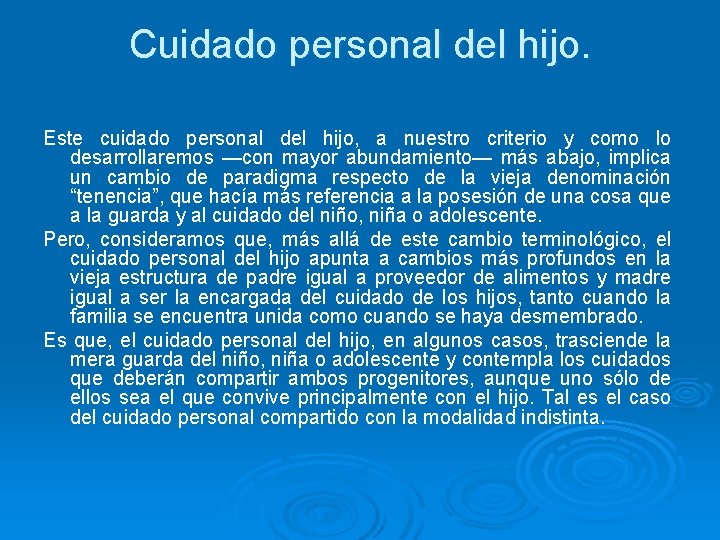 Cuidado personal del hijo.

Este cuidado personal del hijo, a nuestro criterio y como lo desarrollaremos —con mayor abundamiento— más abajo, implica un cambio de paradigma respecto de la vieja denominación “tenencia”, que hacía más referencia a la posesión de una cosa que a la guarda y al cuidado del niño, niña o adolescente.

Pero, consideramos que, más allá de este cambio terminológico, el cuidado personal del hijo apunta a cambios más profundos en la vieja estructura de padre igual a proveedor de alimentos y madre igual a ser la encargada del cuidado de los hijos, tanto cuando la familia se encuentra unida como cuando se haya desmembrado.

Es que, el cuidado personal del hijo, en algunos casos, trasciende la mera guarda del niño, niña o adolescente y contempla los cuidados que deberán compartir ambos progenitores, aunque uno sólo de ellos sea el que convive principalmente con el hijo. Tal es el caso del cuidado personal compartido con la modalidad indistinta.